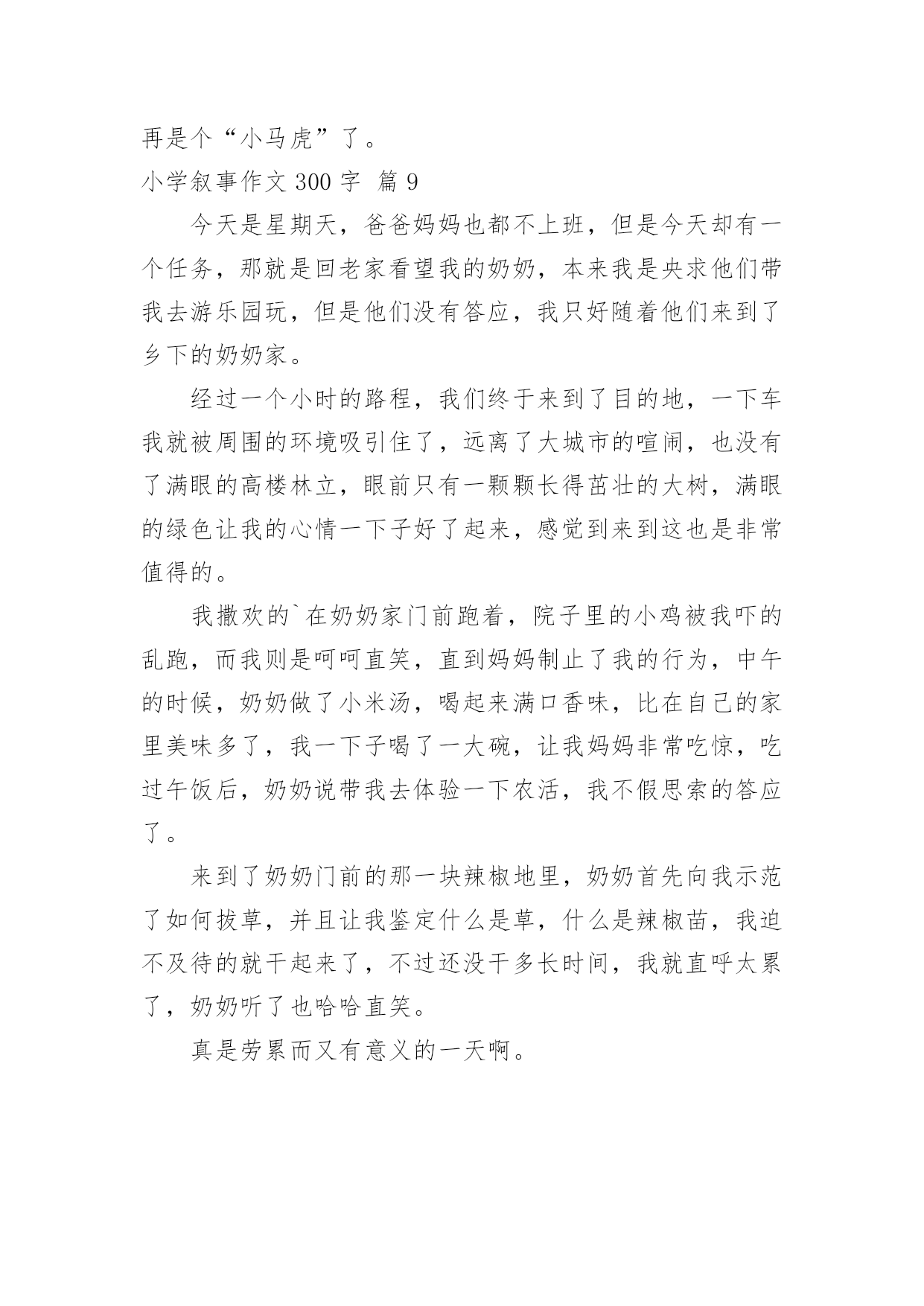 再是个“小马虎”了。

小学叙事作文 300 字 篇 9

今天是星期天，爸爸妈妈也都不上班，但是今天却有一个任务，那就是回老家看望我的奶奶，本来我是央求他们带我去游乐园玩，但是他们没有答应，我只好随着他们来到了乡下的奶奶家。

经过一个小时的路程，我们终于来到了目的地，一下车我就被周围的环境吸引住了，远离了大城市的喧闹，也没有了满眼的高楼林立，眼前只有一颗颗长得茁壮的大树，满眼的绿色让我的心情一下子好了起来，感觉到来到这也是非常值得的。

我撒欢的`在奶奶家门前跑着，院子里的小鸡被我吓的乱跑，而我则是呵呵直笑，直到妈妈制止了我的行为，中午的时候，奶奶做了小米汤，喝起来满口香味，比在自己的家里美味多了，我一下子喝了一大碗，让我妈妈非常吃惊，吃过午饭后，奶奶说带我去体验一下农活，我不假思索的答应了。

来到了奶奶门前的那一块辣椒地里，奶奶首先向我示范了如何拔草，并且让我鉴定什么是草，什么是辣椒苗，我迫不及待的就干起来了，不过还没干多长时间，我就直呼太累了，奶奶听了也哈哈直笑。

真是劳累而又有意义的一天啊。